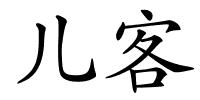 儿客